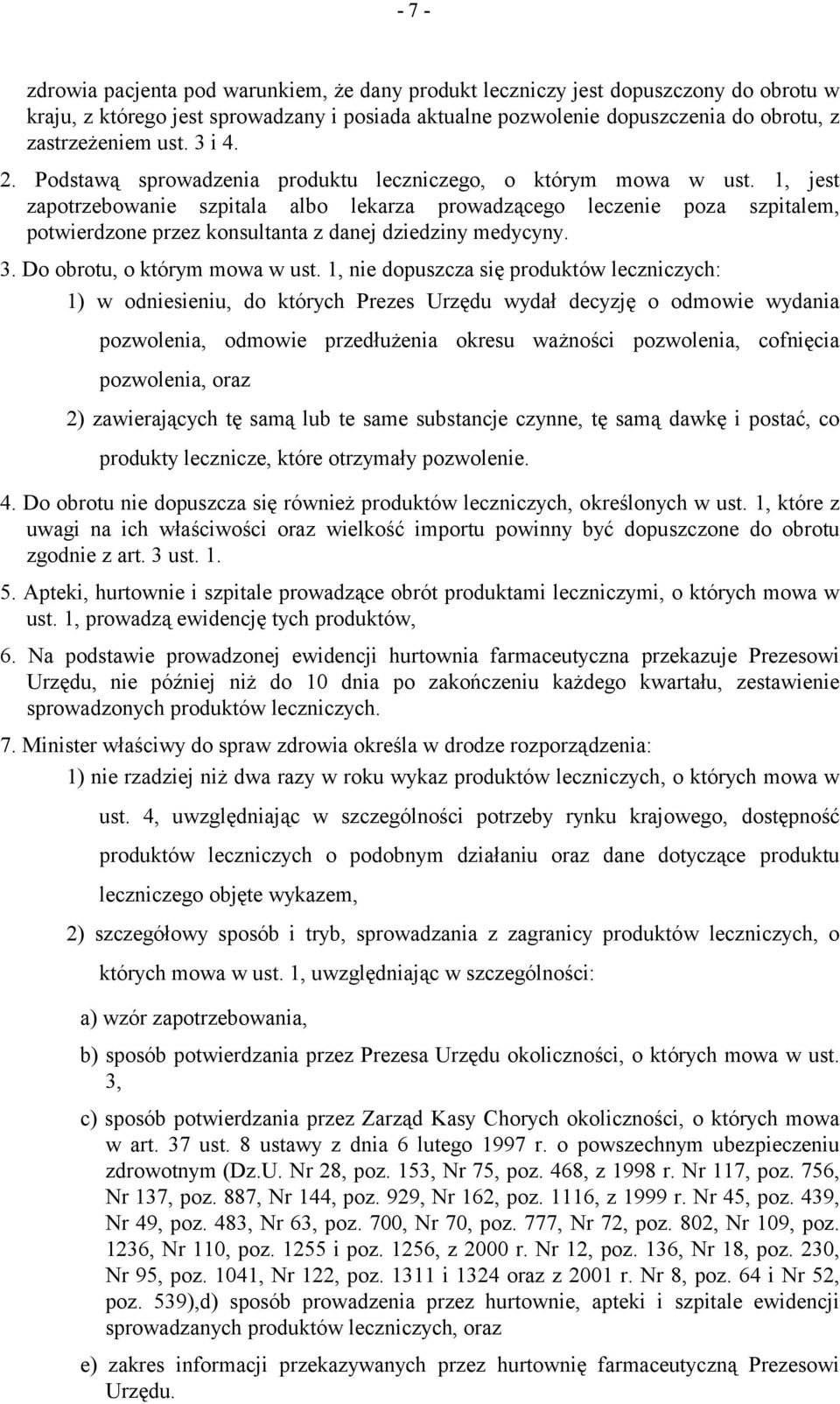 - 7 -

zdrowia pacjenta pod warunkiem, że dany produkt leczniczy jest dopuszczony do obrotu w kraju, z którego jest sprowadzany i posiada aktualne pozwolenie dopuszczenia do obrotu, z zastrzeżeniem ust. 3 i 4.

2. Podstawą sprowadzenia produktu leczniczego, o którym mowa w ust. 1, jest zapotrzebowanie szpitala albo lekarza prowadzącego leczenie poza szpitalem, potwierdzone przez konsultanta z danej dziedziny medycyny.

3. Do obrotu, o którym mowa w ust. 1, nie dopuszcza się produktów leczniczych:

1) w odniesieniu, do których Prezes Urzędu wydał decyzję o odmowie wydania pozwolenia, odmowie przedłużenia okresu ważności pozwolenia, cofnięcia pozwolenia, oraz

2) zawierających tę samą lub te same substancje czynne, tę samą dawkę i postać, co produkty lecznicze, które otrzymały pozwolenie.

4. Do obrotu nie dopuszcza się również produktów leczniczych, określonych w ust. 1, które z uwagi na ich właściwości oraz wielkość importu powinny być dopuszczone do obrotu zgodnie z art. 3 ust. 1.

5. Apteki, hurtownie i szpitale prowadzące obrót produktami leczniczymi, o których mowa w ust. 1, prowadzą ewidencję tych produktów,

6. Na podstawie prowadzonej ewidencji hurtownia farmaceutyczna przekazuje Prezesowi Urzędu, nie później niż do 10 dnia po zakończeniu każdego kwartału, zestawienie sprowadzonych produktów leczniczych.

7. Minister właściwy do spraw zdrowia określa w drodze rozporządzenia:

1) nie rzadziej niż dwa razy w roku wykaz produktów leczniczych, o których mowa w ust. 4, uwzględniając w szczególności potrzeby rynku krajowego, dostępność produktów leczniczych o podobnym działaniu oraz dane dotyczące produktu leczniczego objęte wykazem,

2) szczegółowy sposób i tryb, sprowadzania z zagranicy produktów leczniczych, o których mowa w ust. 1, uwzględniając w szczególności:

a) wzór zapotrzebowania,

b) sposób potwierdzania przez Prezesa Urzędu okoliczności, o których mowa w ust. 3,

c) sposób potwierdzania przez Zarząd Kasy Chorych okoliczności, o których mowa w art. 37 ust. 8 ustawy z dnia 6 lutego 1997 r. o powszechnym ubezpieczeniu zdrowotnym (Dz.U. Nr 28, poz. 153, Nr 75, poz. 468, z 1998 r. Nr 117, poz. 756, Nr 137, poz. 887, Nr 144, poz. 929, Nr 162, poz. 1116, z 1999 r. Nr 45, poz. 439, Nr 49, poz. 483, Nr 63, poz. 700, Nr 70, poz. 777, Nr 72, poz. 802, Nr 109, poz. 1236, Nr 110, poz. 1255 i poz. 1256, z 2000 r. Nr 12, poz. 136, Nr 18, poz. 230, Nr 95, poz. 1041, Nr 122, poz. 1311 i 1324 oraz z 2001 r. Nr 8, poz. 64 i Nr 52, poz. 539),d) sposób prowadzenia przez hurtownie, apteki i szpitale ewidencji sprowadzanych produktów leczniczych, oraz

e) zakres informacji przekazywanych przez hurtownię farmaceutyczną Prezesowi Urzędu.